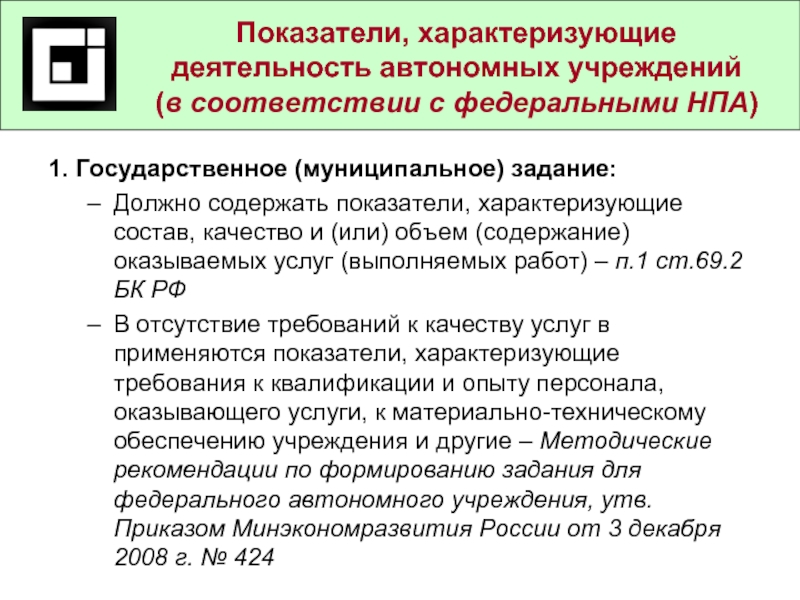 Показатели, характеризующие деятельность автономных учреждений (в соответствии с федеральными НПА)

1. Государственное (муниципальное) задание:

– Должно содержать показатели, характеризующие состав, качество и (или) объем (содержание) оказываемых услуг (выполняемых работ) – п.1 ст.69.2 БК РФ

– В отсутствие требований к качеству услуг в применяются показатели, характеризующие требования к квалификации и опыту персонала, оказывающего услуги, к материально-техническому обеспечению учреждения и другие – Методические рекомендации по формированию задания для федерального автономного учреждения, утв. Приказом Минэкономразвития России от 3 декабря 2008 г. № 424